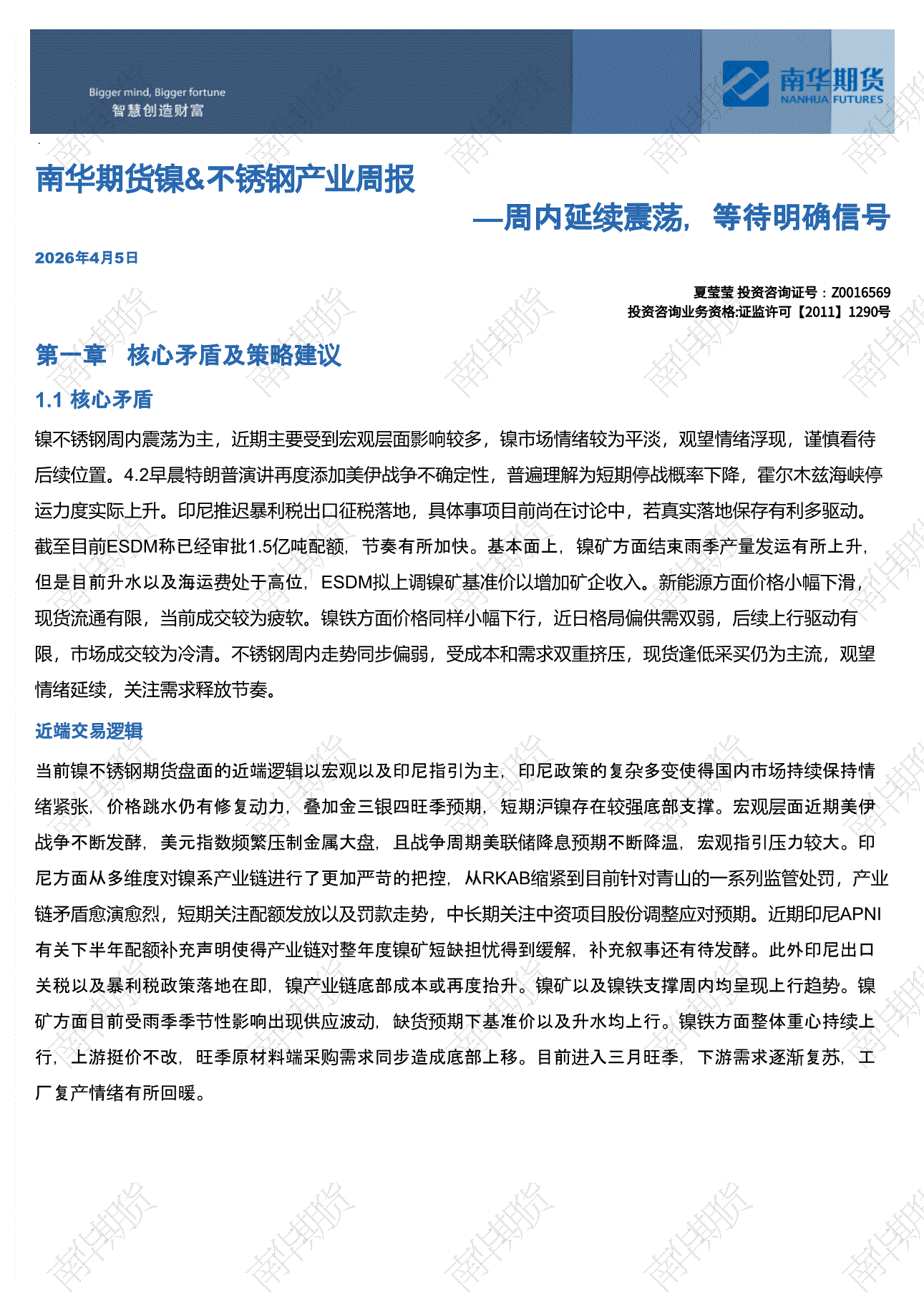 Bigger mind, Bigger fortune
智慧创造财富

南华期货
NANHUA FUTURES

南华期货镍&不锈钢产业周报
—周内延续震荡，等待明确信号

2026年4月5日

夏莹莹 投资咨询证号：Z0016569
投资咨询业务资格:证监许可【2011】1290号

第一章 核心矛盾及策略建议

1.1 核心矛盾

镍不锈钢周内震荡为主，近期主要受到宏观层面影响较多，镍市场情绪较为平淡，观望情绪浮现，谨慎看待后续位置。4.2早晨特朗普演讲再度添加美伊战争不确定性，普遍理解为短期停战概率下降，霍尔木兹海峡停运力度实际上升。印尼推迟暴利税出口征税落地，具体事项目前尚在讨论中，若真实落地保存有利多驱动。截至目前ESDM称已经审批1.5亿吨配额，节奏有所加快。基本面上，镍矿方面结束雨季产量发运有所上升，但是目前升水以及海运费处于高位，ESDM拟上调镍矿基准价以增加矿企收入。新能源方面价格小幅下滑，现货流通有限，当前成交较为疲软。镍铁方面价格同样小幅下行，近日格局偏供需双弱，后续上行驱动有限，市场成交较为冷清。不锈钢周内走势同步偏弱，受成本和需求双重挤压，现货逢低采买仍为主流，观望情绪延续，关注需求释放节奏。

近端交易逻辑

当前镍不锈钢期货盘面的近端逻辑以宏观以及印尼指引为主，印尼政策的复杂多变使得国内市场持续保持情绪紧张，价格跳水仍有修复动力，叠加金三银四旺季预期，短期沪镍存在较强底部支撑。宏观层面近期美伊战争不断发酵，美元指数频繁压制金属大盘，且战争周期美联储降息预期不断降温，宏观指引压力较大。印尼方面从多维度对镍系产业链进行了更加严苛的把控，从RKAB缩紧到目前针对青山的一系列监管处罚，产业链矛盾愈演愈烈，短期关注配额发放以及罚款走势，中长期关注中资项目股份调整应对预期。近期印尼APNI有关下半年配额补充声明使得产业链对整年度镍矿短缺担忧得到缓解，补充叙事还有待发酵。此外印尼出口关税以及暴利税政策落地在即，镍产业链底部成本或再度抬升。镍矿以及镍铁支撑周内均呈现上行趋势。镍矿方面目前受雨季季节性影响出现供应波动，缺货预期下基准价以及升水均上行。镍铁方面整体重心持续上行，上游挺价不改，旺季原材料端采购需求同步造成底部上移。目前进入三月旺季，下游需求逐渐复苏，工厂复产情绪有所回暖。